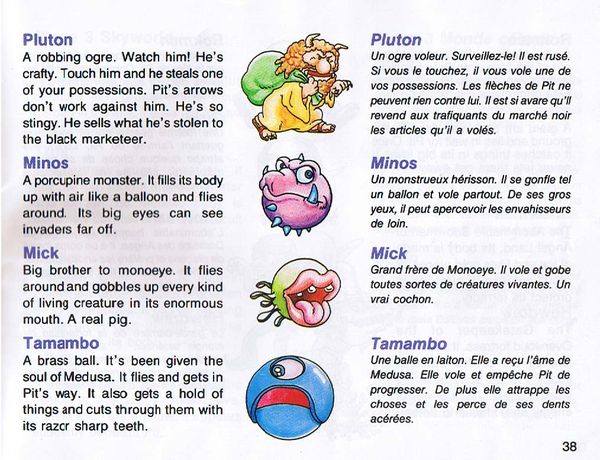 Pluton
A robbing ogre. Watch him! He's crafty. Touch him and he steals one of your possessions. Pit's arrows don't work against him. He's so stingy. He sells what he's stolen to the black marketeer.

Minos
A porcupine monster. It fills its body up with air like a balloon and flies around. Its big eyes can see invaders far off.

Mick
Big brother to monoeye. It flies around and gobbles up every kind of living creature in its enormous mouth. A real pig.

Tamambo
A brass ball. It's been given the soul of Medusa. It flies and gets in Pit's way. It also gets a hold of things and cuts through them with its razor sharp teeth.

Pluton
Un ogre voleur. Surveillez-le! Il est rusé. Si vous le touchez, il vous vole une de vos possessions. Les flèches de Pit ne peuvent rien contre lui. Il est si avare qu'il revend aux trafiquants du marché noir les articles qu'il a volés.

Minos
Un monstrueux hérisson. Il se gonfle tel un ballon et vole partout. De ses gros yeux, il peut apercevoir les envahisseurs de loin.

Mick
Grand frère de Monoeye. Il vole et gobe toutes sortes de créatures vivantes. Un vrai cochon.

Tamambo
Une balle en laiton. Elle a reçu l'âme de Medusa. Elle vole et empêche Pit de progresser. De plus elle attrappe les choses et les perce de ses dents acérées.

38